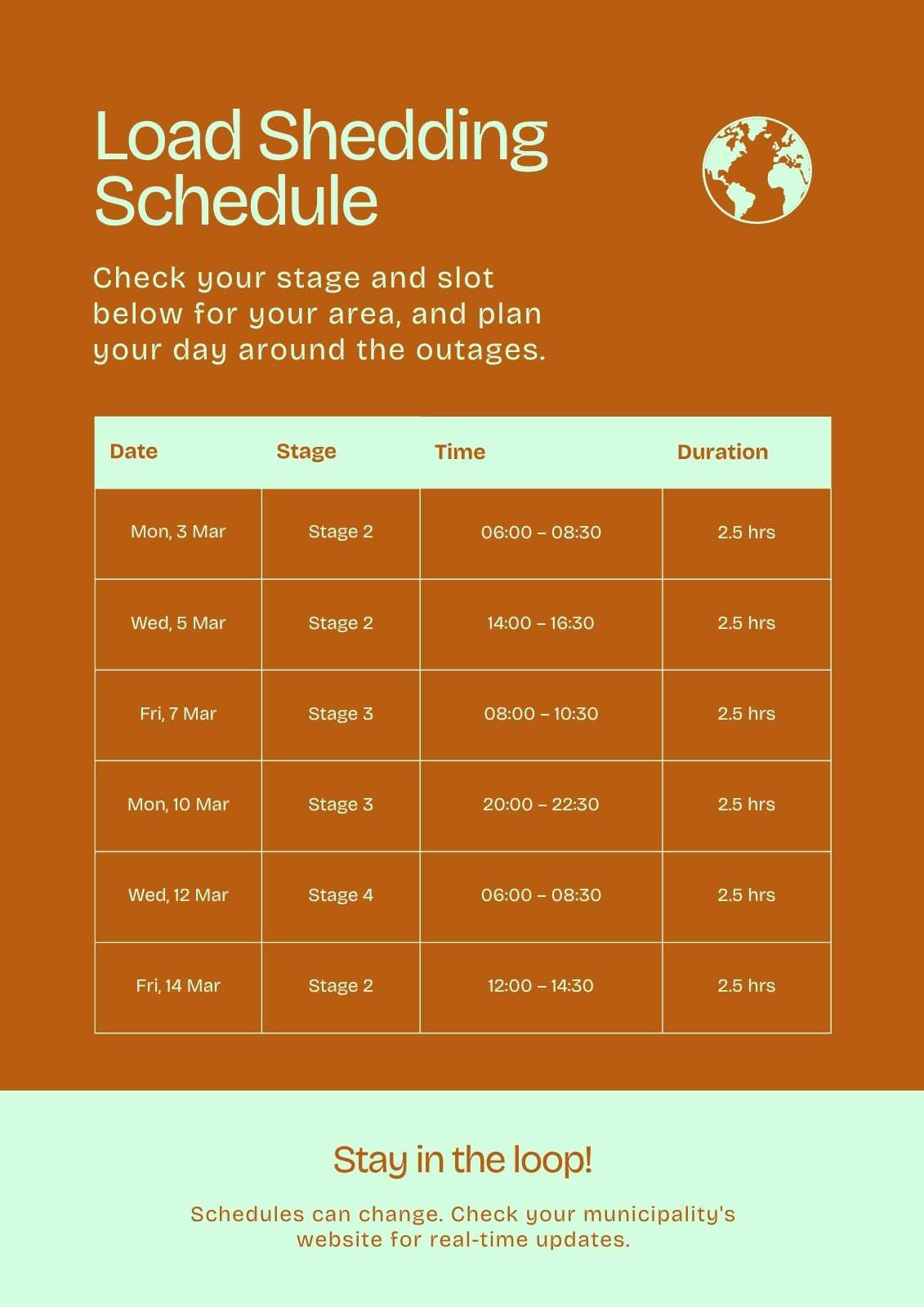 Load Shedding Schedule

Check your stage and slot below for your area, and plan your day around the outages.

| Date | Stage | Time | Duration |
|---|---|---|---|
| Mon, 3 Mar | Stage 2 | 06:00 – 08:30 | 2.5 hrs |
| Wed, 5 Mar | Stage 2 | 14:00 – 16:30 | 2.5 hrs |
| Fri, 7 Mar | Stage 3 | 08:00 – 10:30 | 2.5 hrs |
| Mon, 10 Mar | Stage 3 | 20:00 – 22:30 | 2.5 hrs |
| Wed, 12 Mar | Stage 4 | 06:00 – 08:30 | 2.5 hrs |
| Fri, 14 Mar | Stage 2 | 12:00 – 14:30 | 2.5 hrs |

Stay in the loop!

Schedules can change. Check your municipality's website for real-time updates.